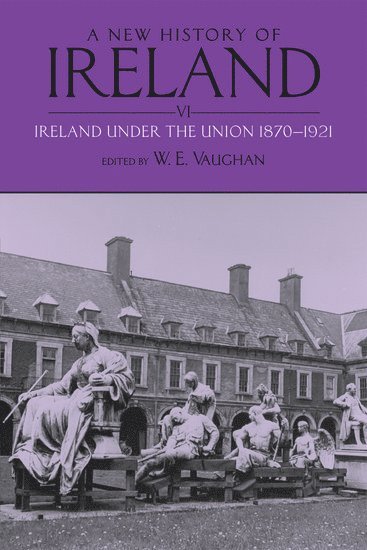 A NEW HISTORY OF
IRELAND

VI

IRELAND UNDER THE UNION 1870–1921

EDITED BY W. E. VAUGHAN